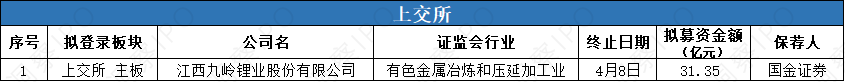 上交所

| 序号 | 拟登录板块 | 公司名 | 证监会行业 | 终止日期 | 拟募资金额（亿元） | 保荐人 |
|---|---|---|---|---|---|---|
| 1 | 上交所 主板 | 江西九岭锂业股份有限公司 | 有色金属冶炼和压延加工业 | 4月8日 | 31.35 | 国金证券 |